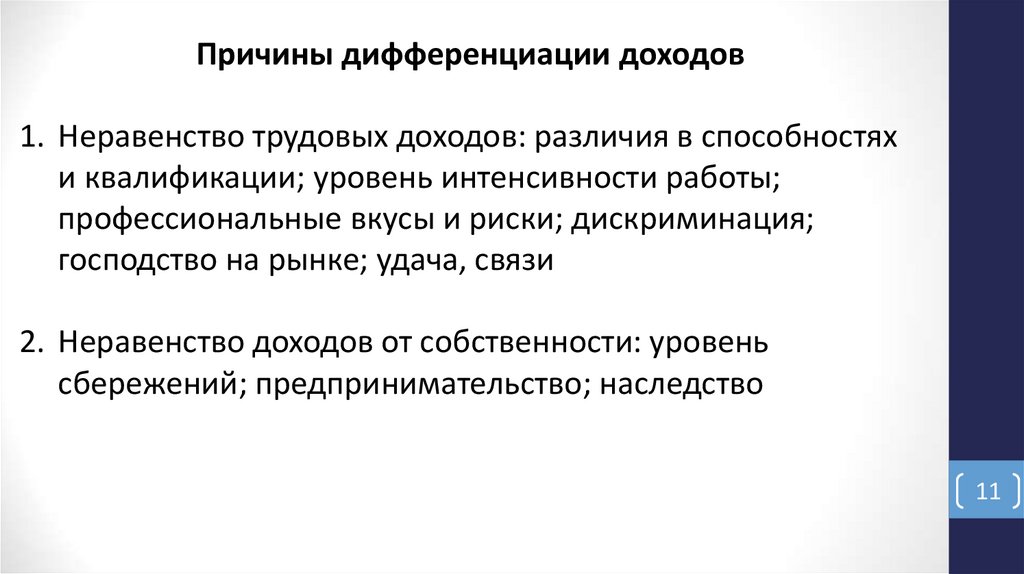 Причины дифференциации доходов

1. Неравенство трудовых доходов: различия в способностях и квалификации; уровень интенсивности работы; профессиональные вкусы и риски; дискриминация; господство на рынке; удача, связи

2. Неравенство доходов от собственности: уровень сбережений; предпринимательство; наследство

11